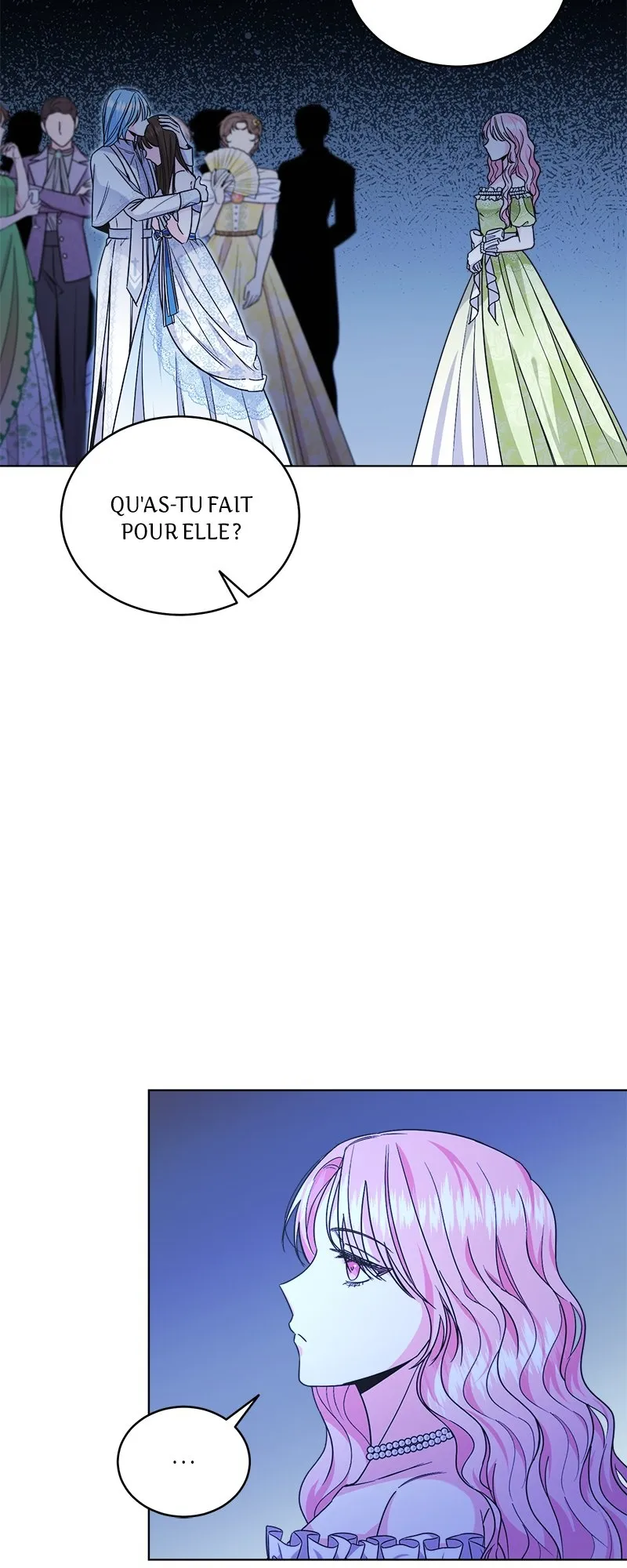 QU'AS-TU FAIT POUR ELLE ?

...